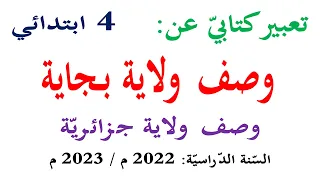 تعبير كتابيّ عن:     4 ابتدائي

وصف ولاية بجاية

وصف ولاية جزائريّة

السّنة الدّراسيّة: 2022 م / 2023 م